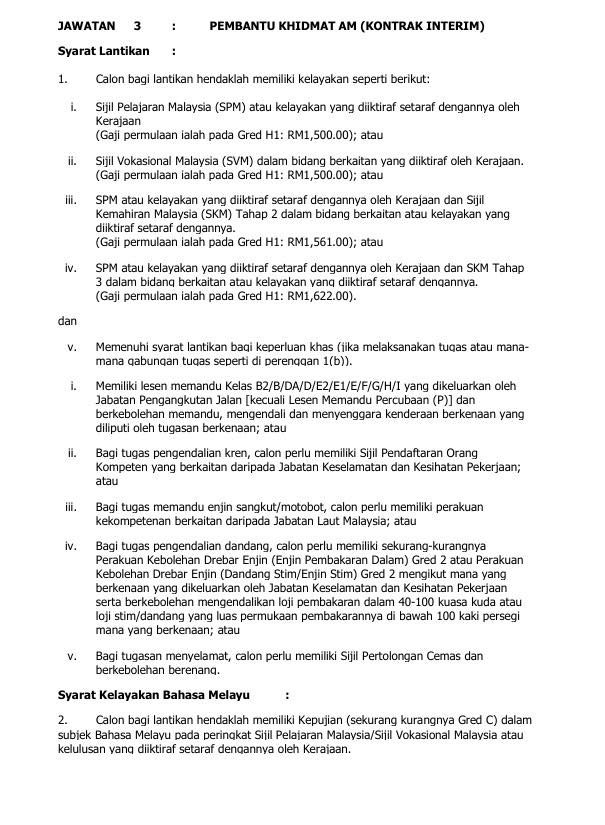 JAWATAN 3 : PEMBANTU KHIDMAT AM (KONTRAK INTERIM)

Syarat Lantikan :

1. Calon bagi lantikan hendaklah memiliki kelayakan seperti berikut:

i. Sijil Pelajaran Malaysia (SPM) atau kelayakan yang diiktiraf setaraf dengannya oleh Kerajaan
(Gaji permulaan ialah pada Gred H1: RM1,500.00); atau

ii. Sijil Vokasional Malaysia (SVM) dalam bidang berkaitan yang diiktiraf oleh Kerajaan.
(Gaji permulaan ialah pada Gred H1: RM1,500.00); atau

iii. SPM atau kelayakan yang diiktiraf setaraf dengannya oleh Kerajaan dan Sijil Kemahiran Malaysia (SKM) Tahap 2 dalam bidang berkaitan atau kelayakan yang diiktiraf setaraf dengannya.
(Gaji permulaan ialah pada Gred H1: RM1,561.00); atau

iv. SPM atau kelayakan yang diiktiraf setaraf dengannya oleh Kerajaan dan SKM Tahap 3 dalam bidang berkaitan atau kelayakan yang diiktiraf setaraf dengannya.
(Gaji permulaan ialah pada Gred H1: RM1,622.00).

dan

v. Memenuhi syarat lantikan bagi keperluan khas (jika melaksanakan tugas atau mana-mana gabungan tugas seperti di perenggan 1(b)).

i. Memiliki lesen memandu Kelas B2/B/DA/D/E2/E1/E/F/G/H/I yang dikeluarkan oleh Jabatan Pengangkutan Jalan [kecuali Lesen Memandu Percubaan (P)] dan berkebolehan memandu, mengendali dan menyenggara kenderaan berkenaan yang diliputi oleh tugasan berkenaan; atau

ii. Bagi tugas pengendalian kren, calon perlu memiliki Sijil Pendaftaran Orang Kompeten yang berkaitan daripada Jabatan Keselamatan dan Kesihatan Pekerjaan; atau

iii. Bagi tugas memandu enjin sangkut/motobot, calon perlu memiliki perakuan kekompetenan berkaitan daripada Jabatan Laut Malaysia; atau

iv. Bagi tugas pengendalian dandang, calon perlu memiliki sekurang-kurangnya Perakuan Kebolehan Drebar Enjin (Enjin Pembakaran Dalam) Gred 2 atau Perakuan Kebolehan Drebar Enjin (Dandang Stim/Enjin Stim) Gred 2 mengikut mana yang berkenaan yang dikeluarkan oleh Jabatan Keselamatan dan Kesihatan Pekerjaan serta berkebolehan mengendalikan loji pembakaran dalam 40-100 kuasa kuda atau loji stim/dandang yang luas permukaan pembakarannya di bawah 100 kaki persegi mana yang berkenaan; atau

v. Bagi tugasan menyelamat, calon perlu memiliki Sijil Pertolongan Cemas dan berkebolehan berenang.

Syarat Kelayakan Bahasa Melayu :

2. Calon bagi lantikan hendaklah memiliki Kepujian (sekurang kurangnya Gred C) dalam subjek Bahasa Melayu pada peringkat Sijil Pelajaran Malaysia/Sijil Vokasional Malaysia atau kelulusan yang diiktiraf setaraf dengannya oleh Kerajaan.